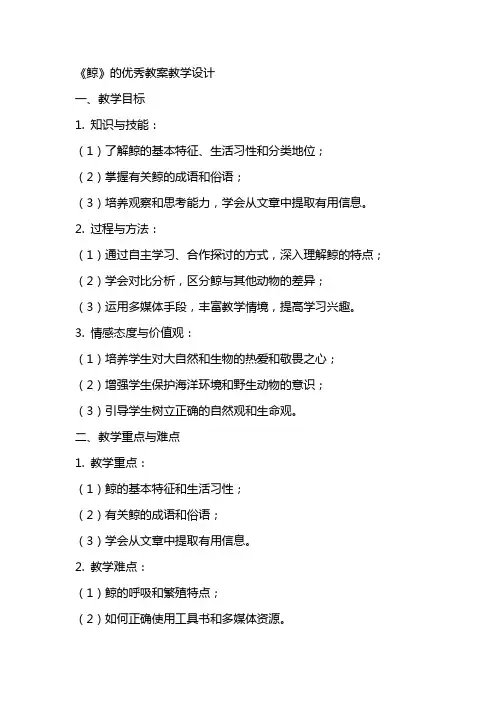 《鲸》的优秀教案教学设计

一、教学目标

1. 知识与技能：

（1）了解鲸的基本特征、生活习性和分类地位；

（2）掌握有关鲸的成语和俗语；

（3）培养观察和思考能力，学会从文章中提取有用信息。

2. 过程与方法：

（1）通过自主学习、合作探讨的方式，深入理解鲸的特点；

（2）学会对比分析，区分鲸与其他动物的差异；

（3）运用多媒体手段，丰富教学情境，提高学习兴趣。

3. 情感态度与价值观：

（1）培养学生对大自然和生物的热爱和敬畏之心；

（2）增强学生保护海洋环境和野生动物的意识；

（3）引导学生树立正确的自然观和生命观。

二、教学重点与难点

1. 教学重点：

（1）鲸的基本特征和生活习性；

（2）有关鲸的成语和俗语；

（3）学会从文章中提取有用信息。

2. 教学难点：

（1）鲸的呼吸和繁殖特点；

（2）如何正确使用工具书和多媒体资源。